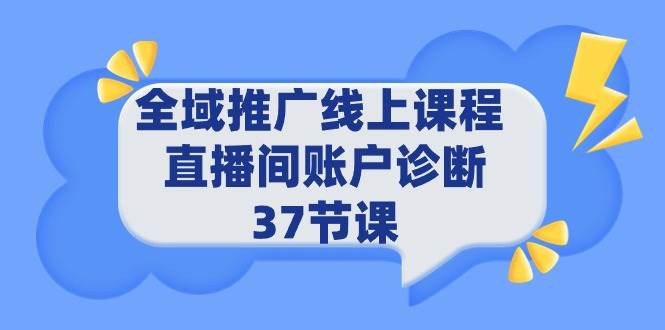 全域推广线上课程
直播间账户诊断
37节课